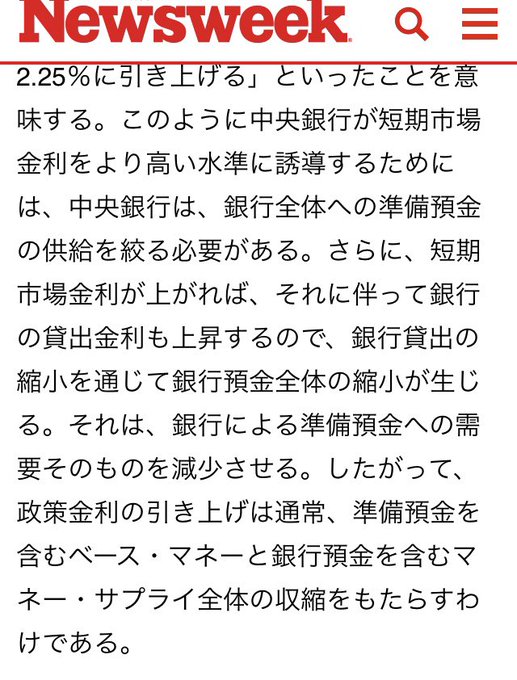 Newsweek

2.25％に引き上げる」といったことを意味する。このように中央銀行が短期市場金利をより高い水準に誘導するためには、中央銀行は、銀行全体への準備預金の供給を絞る必要がある。さらに、短期市場金利が上がれば、それに伴って銀行の貸出金利も上昇するので、銀行貸出の縮小を通じて銀行預金全体の縮小が生じる。それは、銀行による準備預金への需要そのものを減少させる。したがって、政策金利の引き上げは通常、準備預金を含むベース・マネーと銀行預金を含むマネー・サプライ全体の収縮をもたらすわけである。